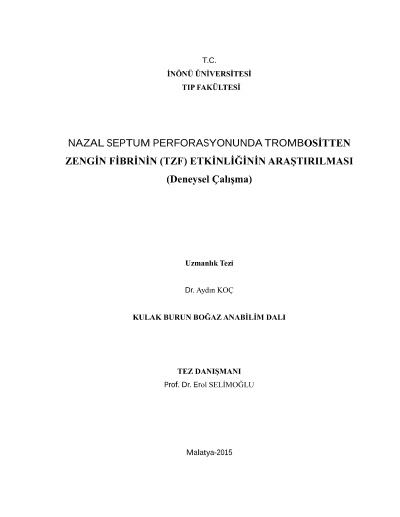 T.C.
İNÖNÜ ÜNİVERSİTESİ
TIP FAKÜLTESİ

NAZAL SEPTUM PERFORASYONUNDA TROMBOSİTTEN ZENGİN FİBRİNİN (TZF) ETKİNLİĞİNİN ARAŞTIRILMASI
(Deneysel Çalışma)

Uzmanlık Tezi

Dr. Aydın KOÇ

KULAK BURUN BOĞAZ ANABİLİM DALI

TEZ DANIŞMANI
Prof. Dr. Erol SELİMOĞLU

Malatya-2015